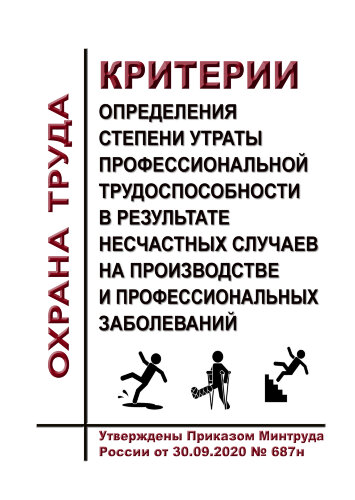 ОХРАНА ТРУДА

КРИТЕРИИ

ОПРЕДЕЛЕНИЯ СТЕПЕНИ УТРАТЫ ПРОФЕССИОНАЛЬНОЙ ТРУДОСПОСОБНОСТИ В РЕЗУЛЬТАТЕ НЕСЧАСТНЫХ СЛУЧАЕВ НА ПРОИЗВОДСТВЕ И ПРОФЕССИОНАЛЬНЫХ ЗАБОЛЕВАНИЙ

Утверждены Приказом Минтруда России от 30.09.2020 № 687н